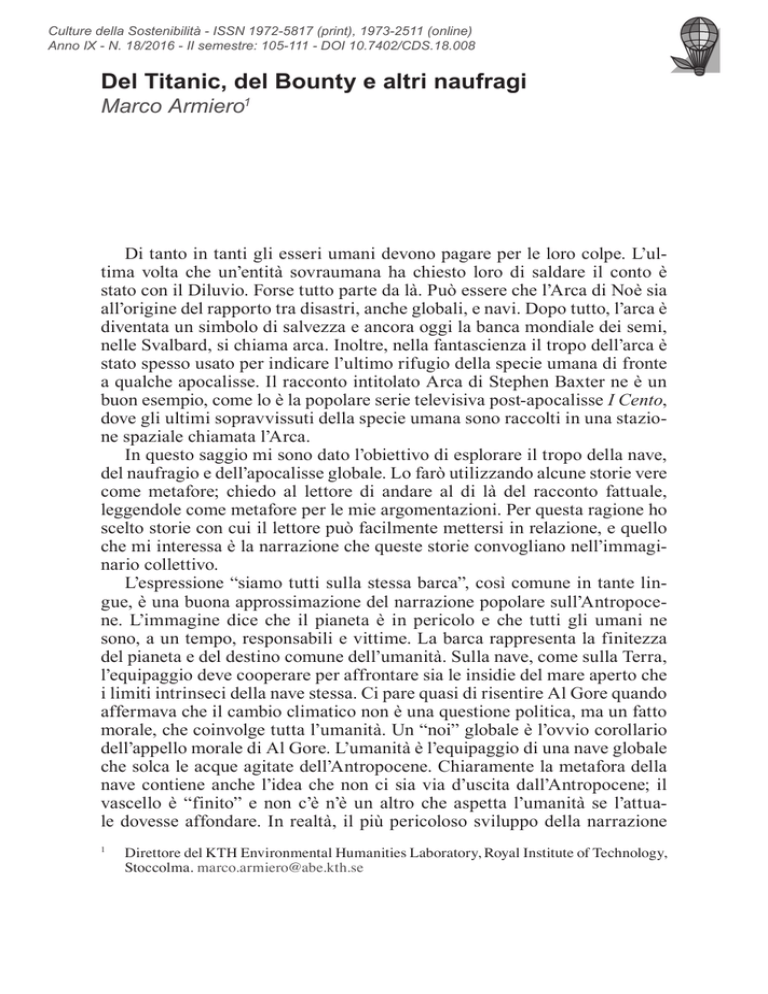 Culture della Sostenibilità - ISSN 1972-5817 (print), 1973-2511 (online)
Anno IX - N. 18/2016 - II semestre: 105-111 - DOI 10.7402/CDS.18.008

Del Titanic, del Bounty e altri naufragi
Marco Armiero$^1$

Di tanto in tanti gli esseri umani devono pagare per le loro colpe. L'ultima volta che un'entità sovraumana ha chiesto loro di saldare il conto è stato con il Diluvio. Forse tutto parte da là. Può essere che l'Arca di Noè sia all'origine del rapporto tra disastri, anche globali, e navi. Dopo tutto, l'arca è diventata un simbolo di salvezza e ancora oggi la banca mondiale dei semi, nelle Svalbard, si chiama arca. Inoltre, nella fantascienza il tropo dell'arca è stato spesso usato per indicare l'ultimo rifugio della specie umana di fronte a qualche apocalisse. Il racconto intitolato Arca di Stephen Baxter ne è un buon esempio, come lo è la popolare serie televisiva post-apocalisse I Cento, dove gli ultimi sopravvissuti della specie umana sono raccolti in una stazione spaziale chiamata l'Arca.

In questo saggio mi sono dato l'obiettivo di esplorare il tropo della nave, del naufragio e dell'apocalisse globale. Lo farò utilizzando alcune storie vere come metafore; chiedo al lettore di andare al di là del racconto fattuale, leggendole come metafore per le mie argomentazioni. Per questa ragione ho scelto storie con cui il lettore può facilmente mettersi in relazione, e quello che mi interessa è la narrazione che queste storie convogliano nell'immaginario collettivo.

L'espressione "siamo tutti sulla stessa barca", così comune in tante lingue, è una buona approssimazione del narrazione popolare sull'Antropocene. L'immagine dice che il pianeta è in pericolo e che tutti gli umani ne sono, a un tempo, responsabili e vittime. La barca rappresenta la finitezza del pianeta e del destino comune dell'umanità. Sulla nave, come sulla Terra, l'equipaggio deve cooperare per affrontare sia le insidie del mare aperto che i limiti intrinseci della nave stessa. Ci pare quasi di risentire Al Gore quando affermava che il cambio climatico non è una questione politica, ma un fatto morale, che coinvolge tutta l'umanità. Un "noi" globale è l'ovvio corollario dell'appello morale di Al Gore. L'umanità è l'equipaggio di una nave globale che solca le acque agitate dell'Antropocene. Chiaramente la metafora della nave contiene anche l'idea che non ci sia via d'uscita dall'Antropocene; il vascello è "finito" e non c'è n'è un altro che aspetta l'umanità se l'attuale dovesse affondare. In realtà, il più pericoloso sviluppo della narrazione

$^1$ Direttore del KTH Environmental Humanities Laboratory, Royal Institute of Technology, Stoccolma. marco.armiero@abe.kth.se